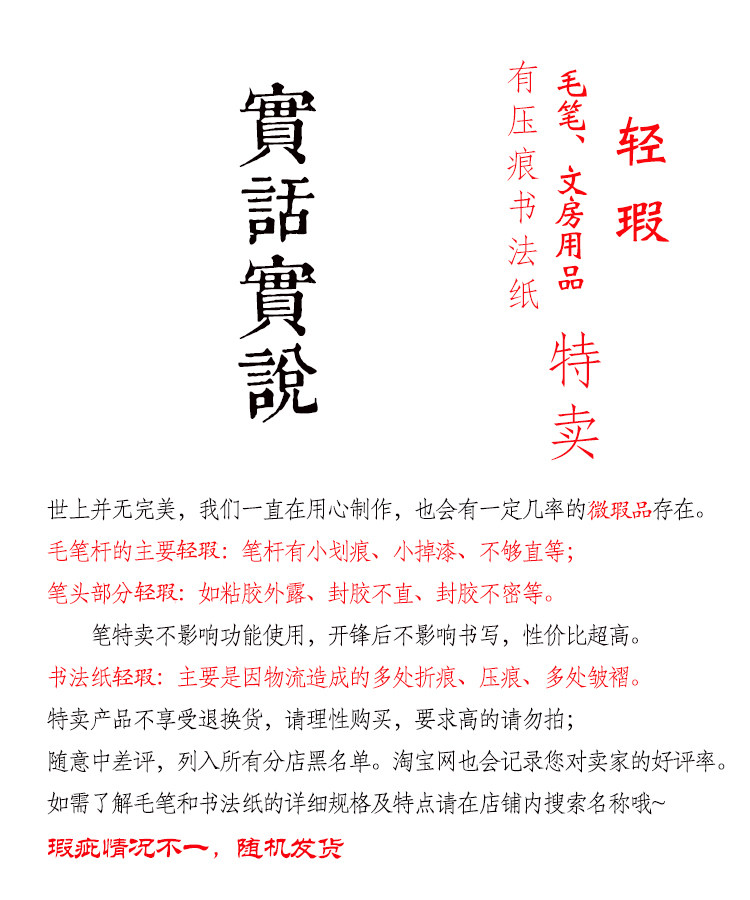 實話實說

轻瑕

毛笔、文房用品

有压痕书法纸

特卖

世上并无完美，我们一直在用心制作，也会有一定几率的微瑕品存在。

毛笔杆的主要轻瑕：笔杆有小划痕、小掉漆、不够直等；

笔头部分轻瑕：如粘胶外露、封胶不直、封胶不密等。

笔特卖不影响功能使用，开锋后不影响书写，性价比超高。

书法纸轻瑕：主要是因物流造成的多处折痕、压痕、多处皱褶。

特卖产品不享受退换货，请理性购买，要求高的请勿拍；

随意中差评，列入所有分店黑名单。淘宝网也会记录您对卖家的好评率。

如需了解毛笔和书法纸的详细规格及特点请在店铺内搜索名称哦~

瑕疵情况不一，随机发货